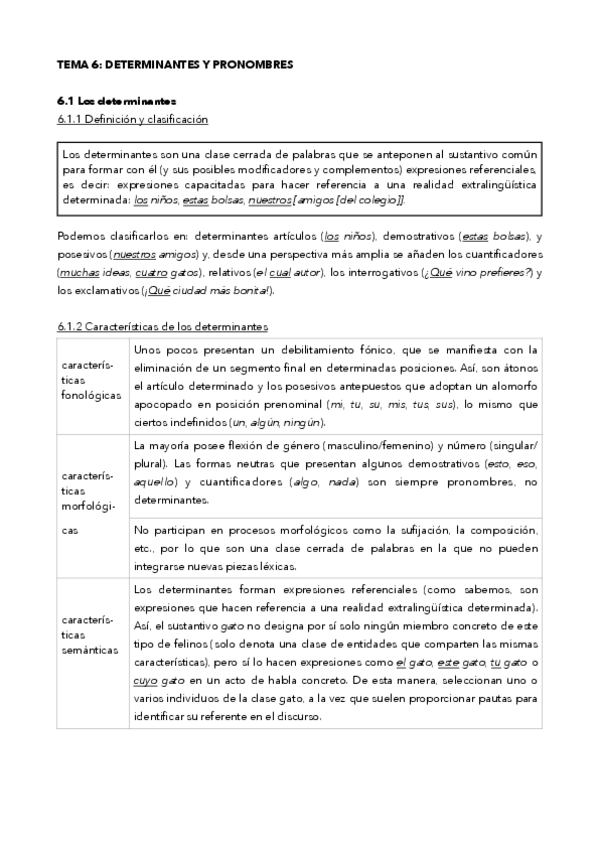 TEMA 6: DETERMINANTES Y PRONOMBRES

6.1 Los determinantes

6.1.1 Definición y clasificación

Los determinantes son una clase cerrada de palabras que se anteponen al sustantivo común para formar con él (y sus posibles modificadores y complementos) expresiones referenciales, es decir: expresiones capacitadas para hacer referencia a una realidad extralingüística determinada: los niños, estas bolsas, nuestros [amigos [del colegio]].

Podemos clasificarlos en: determinantes artículos (los niños), demostrativos (estas bolsas), y posesivos (nuestros amigos) y, desde una perspectiva más amplia se añaden los cuantificadores (muchas ideas, cuatro gatos), relativos (el cual autor), los interrogativos (¿Qué vino prefieres?) y los exclamativos (¡Qué ciudad más bonita!).

6.1.2 Características de los determinantes

| | |
|---|---|
| características fonológicas | Unos pocos presentan un debilitamiento fónico, que se manifiesta con la eliminación de un segmento final en determinadas posiciones. Así, son átonos el artículo determinado y los posesivos antepuestos que adoptan un alomorfo apocopado en posición prenominal (mi, tu, su, mis, tus, sus), lo mismo que ciertos indefinidos (un, algún, ningún). |
| características morfológicas | La mayoría posee flexión de género (masculino/femenino) y número (singular/plural). Las formas neutras que presentan algunos demostrativos (esto, eso, aquello) y cuantificadores (algo, nada) son siempre pronombres, no determinantes. |
| | No participan en procesos morfológicos como la sufijación, la composición, etc., por lo que son una clase cerrada de palabras en la que no pueden integrarse nuevas piezas léxicas. |
| características semánticas | Los determinantes forman expresiones referenciales (como sabemos, son expresiones que hacen referencia a una realidad extralingüística determinada). Así, el sustantivo gato no designa por sí solo ningún miembro concreto de este tipo de felinos (solo denota una clase de entidades que comparten las mismas características), pero sí lo hacen expresiones como el gato, este gato, tu gato o cuyo gato en un acto de habla concreto. De esta manera, seleccionan uno o varios individuos de la clase gato, a la vez que suelen proporcionar pautas para identificar su referente en el discurso. |